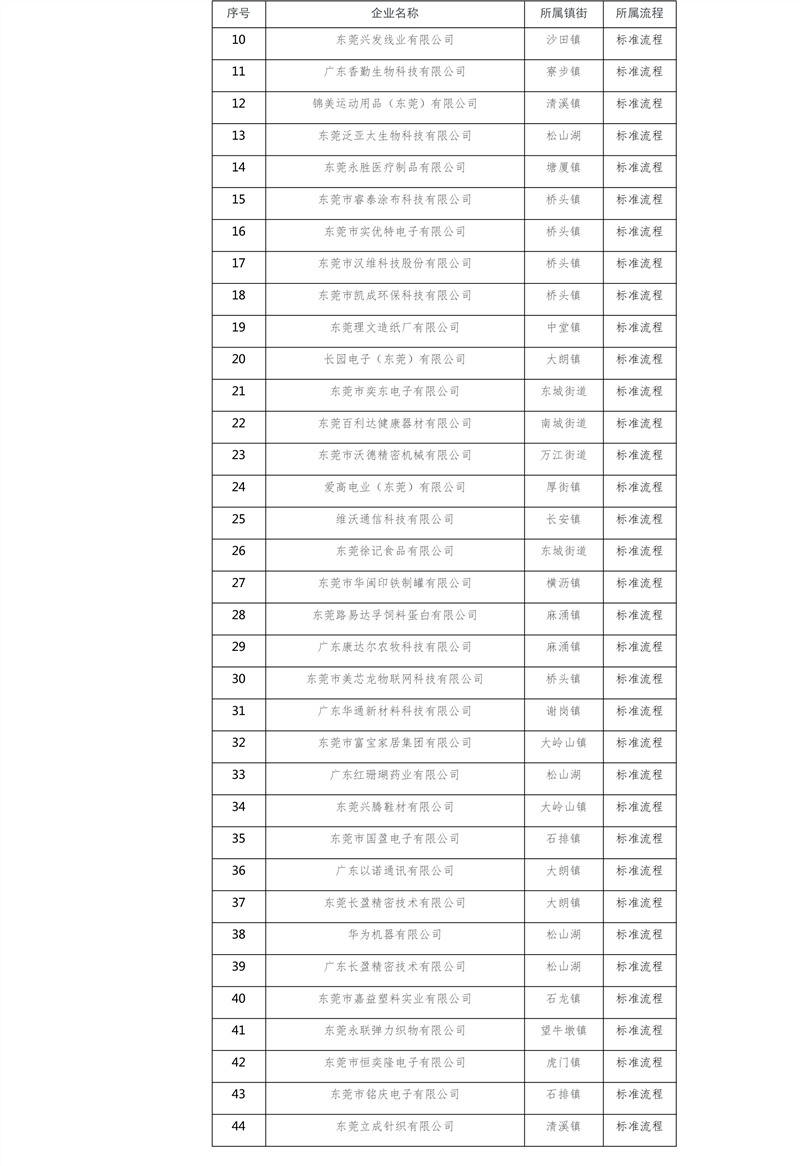 | 序号 | 企业名称 | 所属镇街 | 所属流程 |
|---|---|---|---|
| 10 | 东莞兴发线业有限公司 | 沙田镇 | 标准流程 |
| 11 | 广东香勤生物科技有限公司 | 寮步镇 | 标准流程 |
| 12 | 锦美运动用品（东莞）有限公司 | 清溪镇 | 标准流程 |
| 13 | 东莞泛亚太生物科技有限公司 | 松山湖 | 标准流程 |
| 14 | 东莞永胜医疗制品有限公司 | 塘厦镇 | 标准流程 |
| 15 | 东莞市睿泰涂布科技有限公司 | 桥头镇 | 标准流程 |
| 16 | 东莞市实优特电子有限公司 | 桥头镇 | 标准流程 |
| 17 | 东莞市汉维科技股份有限公司 | 桥头镇 | 标准流程 |
| 18 | 东莞市凯成环保科技有限公司 | 桥头镇 | 标准流程 |
| 19 | 东莞理文造纸厂有限公司 | 中堂镇 | 标准流程 |
| 20 | 长园电子（东莞）有限公司 | 大朗镇 | 标准流程 |
| 21 | 东莞市奕东电子有限公司 | 东城街道 | 标准流程 |
| 22 | 东莞百利达健康器材有限公司 | 南城街道 | 标准流程 |
| 23 | 东莞市沃德精密机械有限公司 | 万江街道 | 标准流程 |
| 24 | 爱高电业（东莞）有限公司 | 厚街镇 | 标准流程 |
| 25 | 维沃通信科技有限公司 | 长安镇 | 标准流程 |
| 26 | 东莞徐记食品有限公司 | 东城街道 | 标准流程 |
| 27 | 东莞市华闻印铁制罐有限公司 | 横沥镇 | 标准流程 |
| 28 | 东莞路易达孚饲料蛋白有限公司 | 麻涌镇 | 标准流程 |
| 29 | 广东康达尔农牧科技有限公司 | 麻涌镇 | 标准流程 |
| 30 | 东莞市美芯龙物联网科技有限公司 | 桥头镇 | 标准流程 |
| 31 | 广东华通新材料科技有限公司 | 谢岗镇 | 标准流程 |
| 32 | 东莞市富宝家居集团有限公司 | 大岭山镇 | 标准流程 |
| 33 | 广东红珊瑚药业有限公司 | 松山湖 | 标准流程 |
| 34 | 东莞兴腾鞋材有限公司 | 大岭山镇 | 标准流程 |
| 35 | 东莞市国盈电子有限公司 | 石排镇 | 标准流程 |
| 36 | 广东以诺通讯有限公司 | 大朗镇 | 标准流程 |
| 37 | 东莞长盈精密技术有限公司 | 大朗镇 | 标准流程 |
| 38 | 华为机器有限公司 | 松山湖 | 标准流程 |
| 39 | 广东长盈精密技术有限公司 | 松山湖 | 标准流程 |
| 40 | 东莞市嘉益塑料实业有限公司 | 石龙镇 | 标准流程 |
| 41 | 东莞永联弹力织物有限公司 | 望牛墩镇 | 标准流程 |
| 42 | 东莞市恒奕隆电子有限公司 | 虎门镇 | 标准流程 |
| 43 | 东莞市铭庆电子有限公司 | 石排镇 | 标准流程 |
| 44 | 东莞立成针织有限公司 | 清溪镇 | 标准流程 |